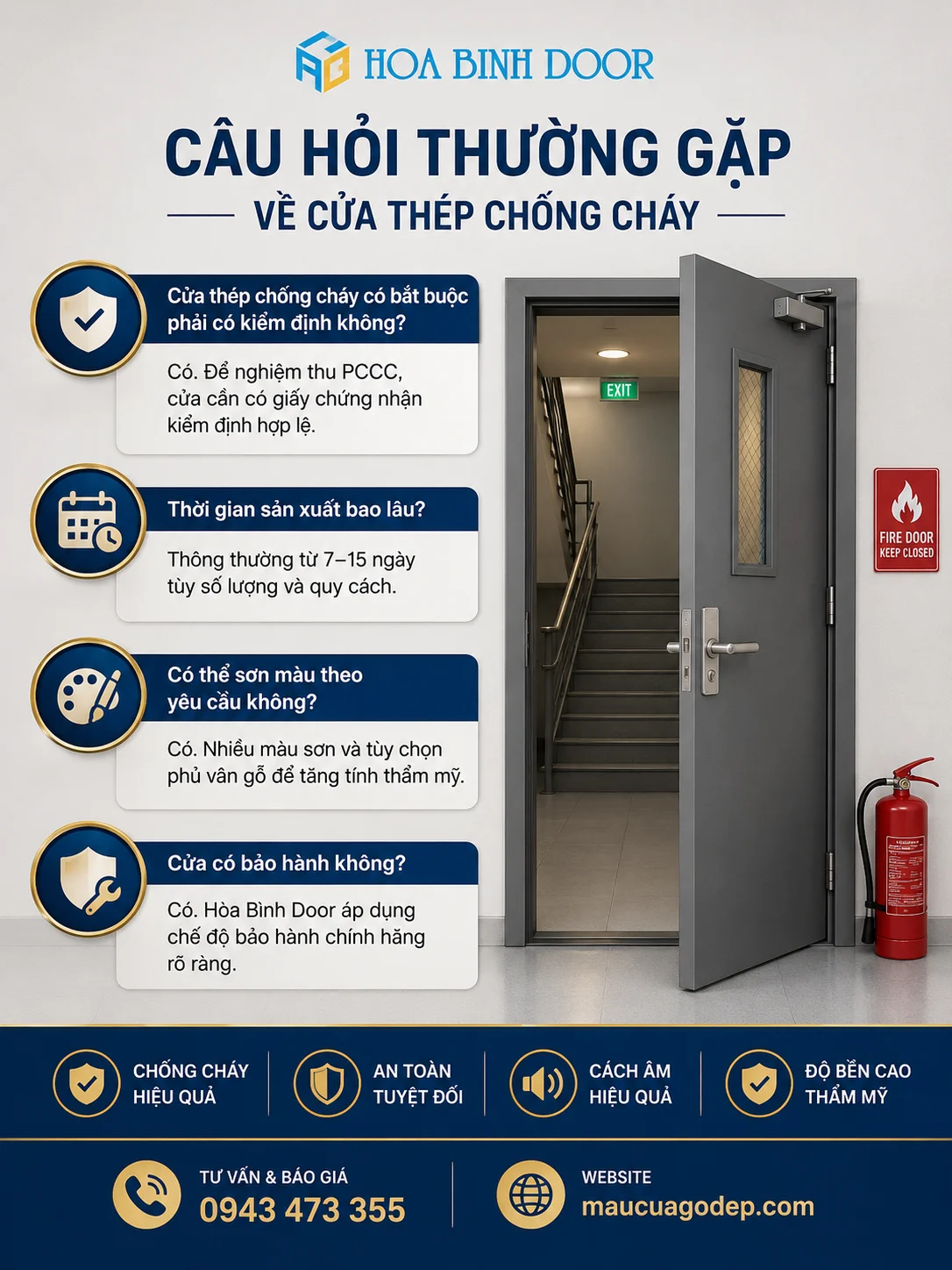 HOA BINH DOOR

CÂU HỎI THƯỜNG GẶP

VỀ CỬA THÉP CHỐNG CHÁY

Cửa thép chống cháy có bắt buộc phải có kiểm định không?

Có. Để nghiệm thu PCCC, cửa cần có giấy chứng nhận kiểm định hợp lệ.

Thời gian sản xuất bao lâu?

Thông thường từ 7–15 ngày tùy số lượng và quy cách.

Có thể sơn màu theo yêu cầu không?

Có. Nhiều màu sơn và tùy chọn phủ vân gỗ để tăng tính thẩm mỹ.

Cửa có bảo hành không?

Có. Hòa Bình Door áp dụng chế độ bảo hành chính hãng rõ ràng.

EXIT

FIRE DOOR KEEP CLOSED

CHỐNG CHÁY HIỆU QUẢ

AN TOÀN TUYỆT ĐỐI

CÁCH ÂM HIỆU QUẢ

ĐỘ BỀN CAO THẨM MỸ

TƯ VẤN & BÁO GIÁ
0943 473 355

WEBSITE
maucuagodep.com